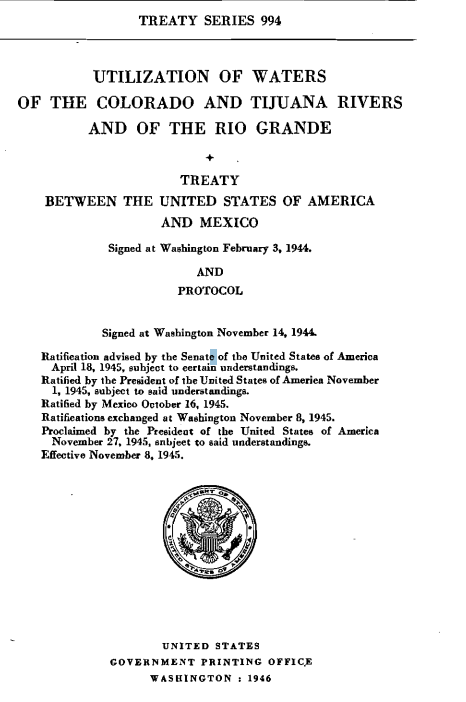 TREATY SERIES 994

UTILIZATION OF WATERS
OF THE COLORADO AND TIJUANA RIVERS
AND OF THE RIO GRANDE

TREATY
BETWEEN THE UNITED STATES OF AMERICA
AND MEXICO

Signed at Washington February 3, 1944.

AND

PROTOCOL

Signed at Washington November 14, 1944.

Ratification advised by the Senate of the United States of America April 18, 1945, subject to certain understandings.
Ratified by the President of the United States of America November 1, 1945, subject to said understandings.
Ratified by Mexico October 16, 1945.
Ratifications exchanged at Washington November 8, 1945.
Proclaimed by the President of the United States of America November 27, 1945, subject to said understandings.
Effective November 8, 1945.

DEPARTMENT OF STATE
UNITED STATES OF AMERICA

UNITED STATES
GOVERNMENT PRINTING OFFICE
WASHINGTON : 1946